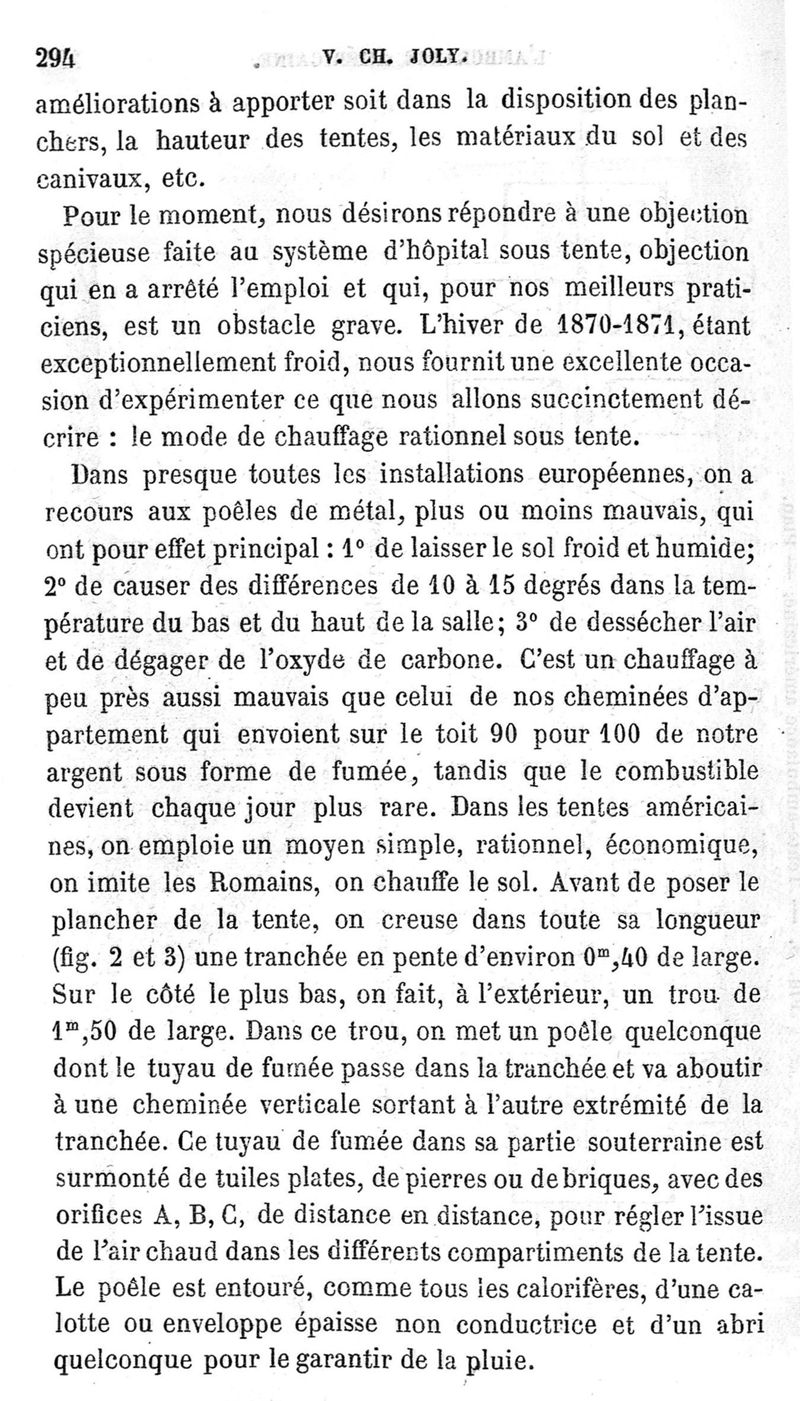 294 V. CH. JOLY.

améliorations à apporter soit dans la disposition des planchers, la hauteur des tentes, les matériaux du sol et des canivaux, etc.

Pour le moment, nous désirons répondre à une objection spécieuse faite au système d'hôpital sous tente, objection qui en a arrêté l'emploi et qui, pour nos meilleurs praticiens, est un obstacle grave. L'hiver de 1870-1871, étant exceptionnellement froid, nous fournit une excellente occasion d'expérimenter ce que nous allons succinctement décrire : le mode de chauffage rationnel sous tente.

Dans presque toutes les installations européennes, on a recours aux poêles de métal, plus ou moins mauvais, qui ont pour effet principal : 1° de laisser le sol froid et humide; 2° de causer des différences de 10 à 15 degrés dans la température du bas et du haut de la salle; 3° de dessécher l'air et de dégager de l'oxyde de carbone. C'est un chauffage à peu près aussi mauvais que celui de nos cheminées d'appartement qui envoient sur le toit 90 pour 100 de notre argent sous forme de fumée, tandis que le combustible devient chaque jour plus rare. Dans les tentes américaines, on emploie un moyen simple, rationnel, économique, on imite les Romains, on chauffe le sol. Avant de poser le plancher de la tente, on creuse dans toute sa longueur (fig. 2 et 3) une tranchée en pente d'environ $0^m,40$ de large. Sur le côté le plus bas, on fait, à l'extérieur, un trou de $1^m,50$ de large. Dans ce trou, on met un poêle quelconque dont le tuyau de fumée passe dans la tranchée et va aboutir à une cheminée verticale sortant à l'autre extrémité de la tranchée. Ce tuyau de fumée dans sa partie souterraine est surmonté de tuiles plates, de pierres ou de briques, avec des orifices A, B, C, de distance en distance, pour régler l'issue de l'air chaud dans les différents compartiments de la tente. Le poêle est entouré, comme tous les calorifères, d'une calotte ou enveloppe épaisse non conductrice et d'un abri quelconque pour le garantir de la pluie.